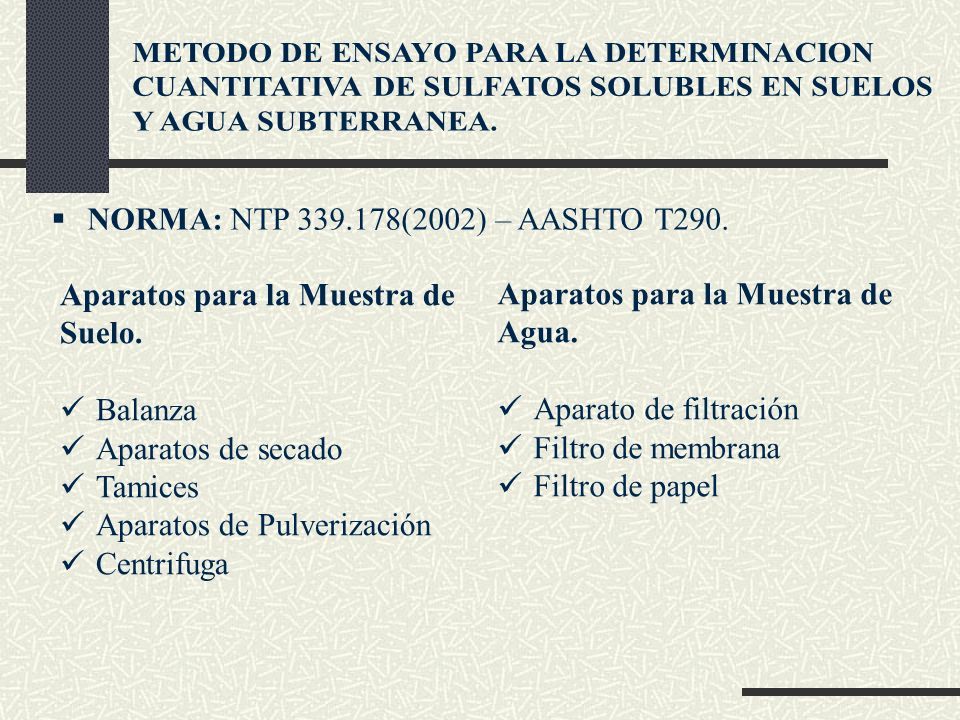 METODO DE ENSAYO PARA LA DETERMINACION CUANTITATIVA DE SULFATOS SOLUBLES EN SUELOS Y AGUA SUBTERRANEA.

▪ NORMA: NTP 339.178(2002) – AASHTO T290.

Aparatos para la Muestra de Suelo.

✓ Balanza
✓ Aparatos de secado
✓ Tamices
✓ Aparatos de Pulverización
✓ Centrifuga

Aparatos para la Muestra de Agua.

✓ Aparato de filtración
✓ Filtro de membrana
✓ Filtro de papel